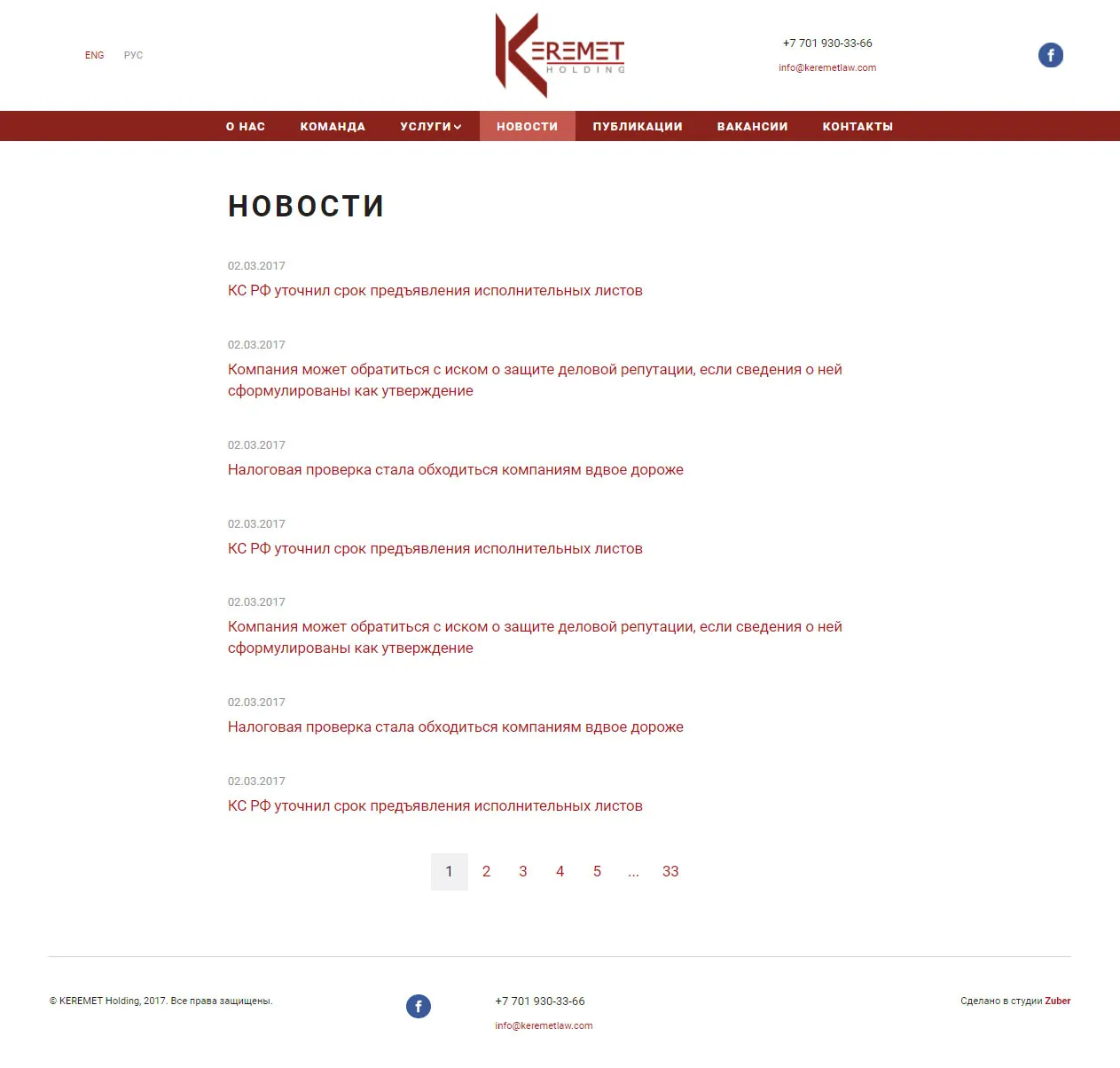 ENG РУС

KEREMET HOLDING

+7 701 930-33-66
info@keremetlaw.com

f

О НАС КОМАНДА УСЛУГИ НОВОСТИ ПУБЛИКАЦИИ ВАКАНСИИ КОНТАКТЫ

НОВОСТИ

02.03.2017
КС РФ уточнил срок предъявления исполнительных листов

02.03.2017
Компания может обратиться с иском о защите деловой репутации, если сведения о ней сформулированы как утверждение

02.03.2017
Налоговая проверка стала обходиться компаниям вдвое дороже

02.03.2017
КС РФ уточнил срок предъявления исполнительных листов

02.03.2017
Компания может обратиться с иском о защите деловой репутации, если сведения о ней сформулированы как утверждение

02.03.2017
Налоговая проверка стала обходиться компаниям вдвое дороже

02.03.2017
КС РФ уточнил срок предъявления исполнительных листов

1 2 3 4 5 ... 33

© KEREMET Holding, 2017. Все права защищены.

f

+7 701 930-33-66
info@keremetlaw.com

Сделано в студии Zuber